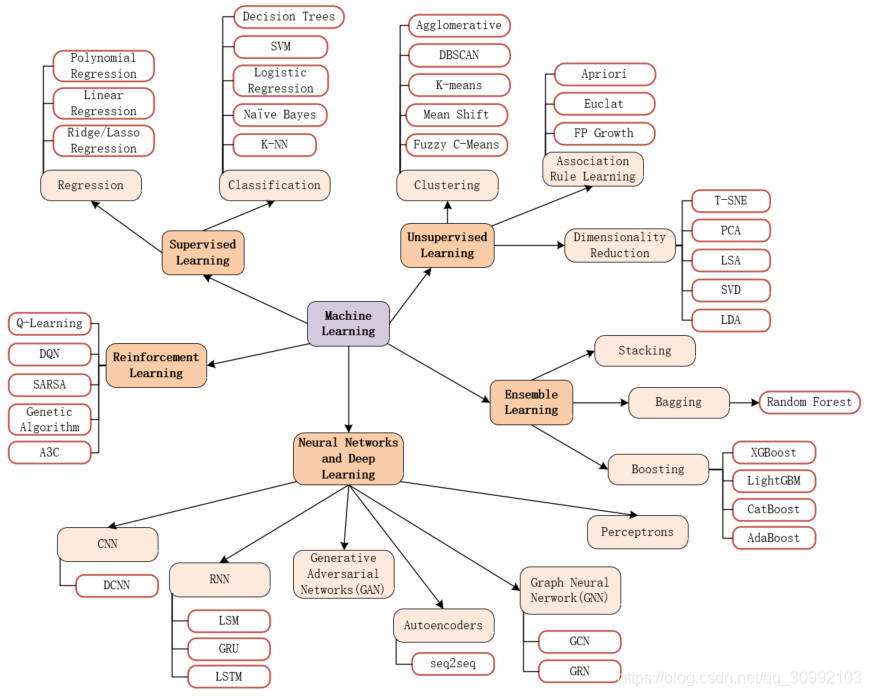 Machine Learning

Supervised Learning

Regression

Polynomial Regression

Linear Regression

Ridge/Lasso Regression

Classification

Decision Trees

SVM

Logistic Regression

Naïve Bayes

K-NN

Unsupervised Learning

Clustering

Agglomerative

DBSCAN

K-means

Mean Shift

Fuzzy C-Means

Association Rule Learning

Apriori

Euclat

FP Growth

Dimensionality Reduction

T-SNE

PCA

LSA

SVD

LDA

Reinforcement Learning

Q-Learning

DQN

SARSA

Genetic Algorithm

A3C

Ensemble Learning

Stacking

Bagging

Random Forest

Boosting

XGBoost

LightGBM

CatBoost

AdaBoost

Neural Networks and Deep Learning

CNN

DCNN

RNN

LSM

GRU

LSTM

Generative Adversarial Networks(GAN)

Autoencoders

seq2seq

Graph Neural Nerwork(GNN)

GCN

GRN

Perceptrons

https://blog.csdn.net/qq_30992103